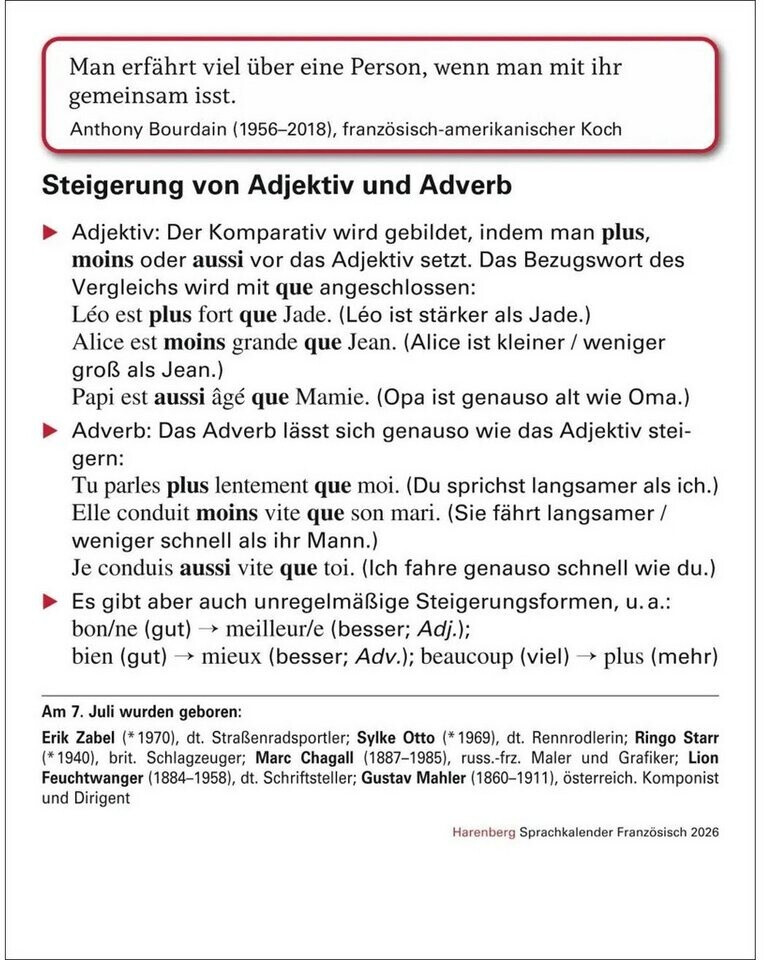 Man erfährt viel über eine Person, wenn man mit ihr gemeinsam isst.
Anthony Bourdain (1956–2018), französisch-amerikanischer Koch

Steigerung von Adjektiv und Adverb

▶ Adjektiv: Der Komparativ wird gebildet, indem man plus, moins oder aussi vor das Adjektiv setzt. Das Bezugswort des Vergleichs wird mit que angeschlossen:
Léo est plus fort que Jade. (Léo ist stärker als Jade.)
Alice est moins grande que Jean. (Alice ist kleiner / weniger groß als Jean.)
Papi est aussi âgé que Mamie. (Opa ist genauso alt wie Oma.)

▶ Adverb: Das Adverb lässt sich genauso wie das Adjektiv steigern:
Tu parles plus lentement que moi. (Du sprichst langsamer als ich.)
Elle conduit moins vite que son mari. (Sie fährt langsamer / weniger schnell als ihr Mann.)
Je conduis aussi vite que toi. (Ich fahre genauso schnell wie du.)

▶ Es gibt aber auch unregelmäßige Steigerungsformen, u. a.:
bon/ne (gut) → meilleur/e (besser; Adj.);
bien (gut) → mieux (besser; Adv.); beaucoup (viel) → plus (mehr)

Am 7. Juli wurden geboren:
Erik Zabel (*1970), dt. Straßenradsportler; Sylke Otto (*1969), dt. Rennrodlerin; Ringo Starr (*1940), brit. Schlagzeuger; Marc Chagall (1887–1985), russ.-frz. Maler und Grafiker; Lion Feuchtwanger (1884–1958), dt. Schriftsteller; Gustav Mahler (1860–1911), österreich. Komponist und Dirigent

Harenberg Sprachkalender Französisch 2026